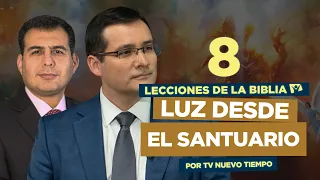 8

LECCIONES DE LA BIBLIA

LUZ DESDE EL SANTUARIO

POR TV NUEVO TIEMPO